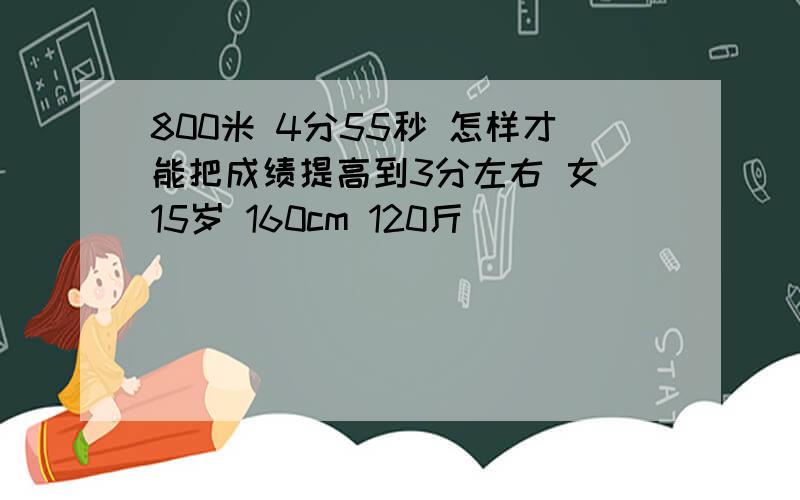 800米 4分55秒 怎样才能把成绩提高到3分左右 女 15岁 160cm 120斤

STAT